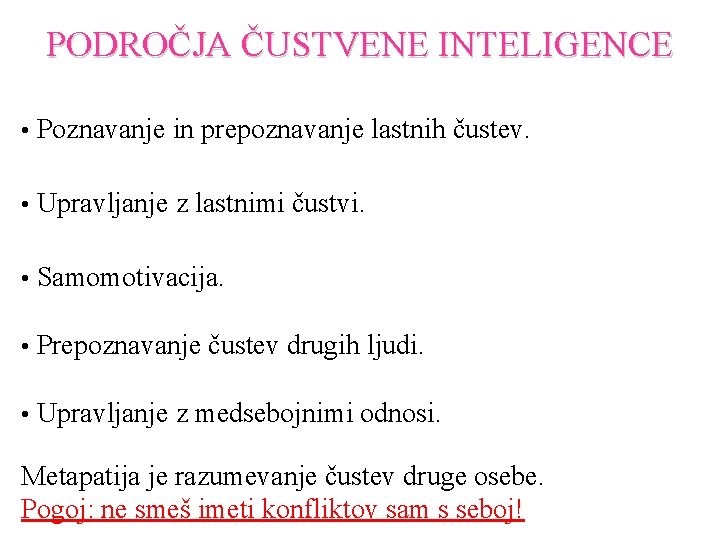 PODROČJA ČUSTVENE INTELIGENCE

• Poznavanje in prepoznavanje lastnih čustev.

• Upravljanje z lastnimi čustvi.

• Samomotivacija.

• Prepoznavanje čustev drugih ljudi.

• Upravljanje z medsebojnimi odnosi.

Metapatija je razumevanje čustev druge osebe.
Pogoj: ne smeš imeti konfliktov sam s seboj!